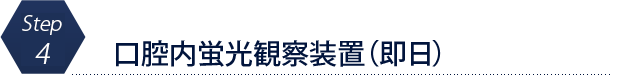 Step
4

口腔内蛍光観察装置(即日)